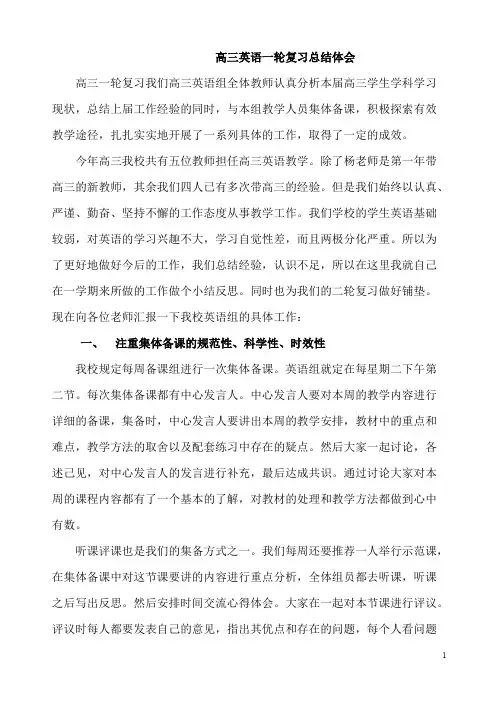 高三英语一轮复习总结体会

高三一轮复习我们高三英语组全体教师认真分析本届高三学生学科学习现状，总结上届工作经验的同时，与本组教学人员集体备课，积极探索有效教学途径，扎扎实实地开展了一系列具体的工作，取得了一定的成效。

今年高三我校共有五位教师担任高三英语教学。除了杨老师是第一年带高三的新教师，其余我们四人已有多次带高三的经验。但是我们始终以认真、严谨、勤奋、坚持不懈的工作态度从事教学工作。我们学校的学生英语基础较弱，对英语的学习兴趣不大，学习自觉性差，而且两极分化严重。所以为了更好地做好今后的工作，我们总结经验，认识不足，所以在这里我就自己在一学期来所做的工作做个小结反思。同时也为我们的二轮复习做好铺垫。现在向各位老师汇报一下我校英语组的具体工作：

一、 注重集体备课的规范性、科学性、时效性

我校规定每周备课组进行一次集体备课。英语组就定在每星期二下午第二节。每次集体备课都有中心发言人。中心发言人要对本周的教学内容进行详细的备课，集备时，中心发言人要讲出本周的教学安排，教材中的重点和难点，教学方法的取舍以及配套练习中存在的疑点。然后大家一起讨论，各述己见，对中心发言人的发言进行补充，最后达成共识。通过讨论大家对本周的课程内容都有了一个基本的了解，对教材的处理和教学方法都做到心中有数。

听课评课也是我们的集备方式之一。我们每周还要推荐一人举行示范课，在集体备课中对这节课要讲的内容进行重点分析，全体组员都去听课，听课之后写出反思。然后安排时间交流心得体会。大家在一起对本节课进行评议。评议时每人都要发表自己的意见，指出其优点和存在的问题，每个人看问题

1